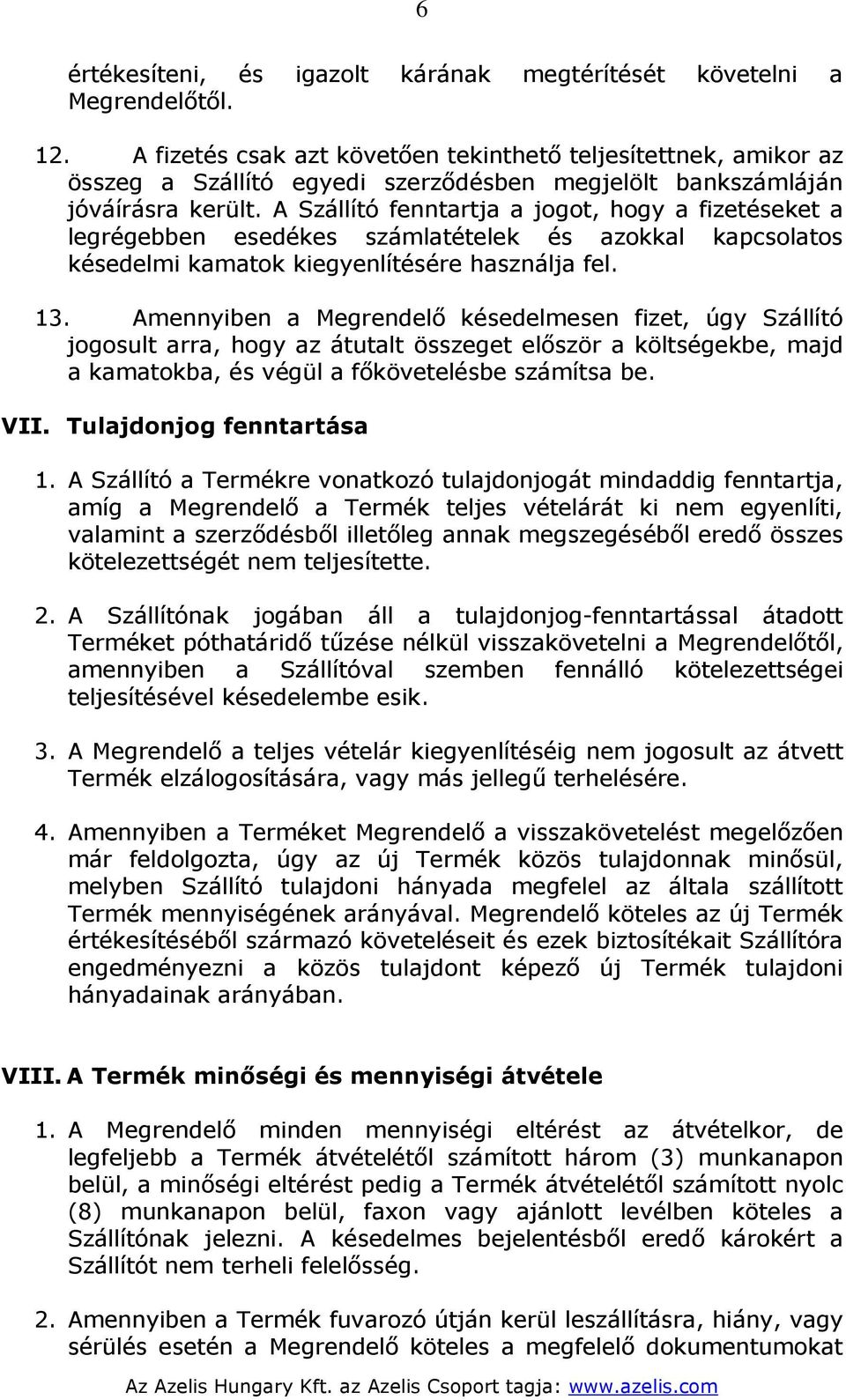 6

értékesíteni, és igazolt kárának megtérítését követelni a Megrendelőtől.

12. A fizetés csak azt követően tekinthető teljesítettnek, amikor az összeg a Szállító egyedi szerződésben megjelölt bankszámláján jóváírásra került. A Szállító fenntartja a jogot, hogy a fizetéseket a legrégebben esedékes számlatételek és azokkal kapcsolatos késedelmi kamatok kiegyenlítésére használja fel.

13. Amennyiben a Megrendelő késedelmesen fizet, úgy Szállító jogosult arra, hogy az átutalt összeget először a költségekbe, majd a kamatokba, és végül a főkövetelésbe számítsa be.

VII. Tulajdonjog fenntartása

1. A Szállító a Termékre vonatkozó tulajdonjogát mindaddig fenntartja, amíg a Megrendelő a Termék teljes vételárát ki nem egyenlíti, valamint a szerződésből illetőleg annak megszegéséből eredő összes kötelezettségét nem teljesítette.

2. A Szállítónak jogában áll a tulajdonjog-fenntartással átadott Terméket póthatáridő tűzése nélkül visszakövetelni a Megrendelőtől, amennyiben a Szállítóval szemben fennálló kötelezettségei teljesítésével késedelembe esik.

3. A Megrendelő a teljes vételár kiegyenlítéséig nem jogosult az átvett Termék elzálogosítására, vagy más jellegű terhelésére.

4. Amennyiben a Terméket Megrendelő a visszakövetelést megelőzően már feldolgozta, úgy az új Termék közös tulajdonnak minősül, melyben Szállító tulajdoni hányada megfelel az általa szállított Termék mennyiségének arányával. Megrendelő köteles az új Termék értékesítéséből származó követeléseit és ezek biztosítékait Szállítóra engedményezni a közös tulajdont képező új Termék tulajdoni hányadainak arányában.

VIII. A Termék minőségi és mennyiségi átvétele

1. A Megrendelő minden mennyiségi eltérést az átvételkor, de legfeljebb a Termék átvételétől számított három (3) munkanapon belül, a minőségi eltérést pedig a Termék átvételétől számított nyolc (8) munkanapon belül, faxon vagy ajánlott levélben köteles a Szállítónak jelezni. A késedelmes bejelentésből eredő károkért a Szállítót nem terheli felelősség.

2. Amennyiben a Termék fuvarozó útján kerül leszállításra, hiány, vagy sérülés esetén a Megrendelő köteles a megfelelő dokumentumokat

Az Azelis Hungary Kft. az Azelis Csoport tagja: www.azelis.com